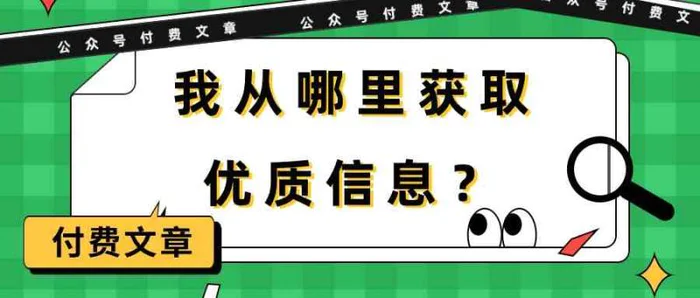 公众号付费文章　公众号付费文章　公众号付费文

我从哪里获取

优质信息？

付费文章